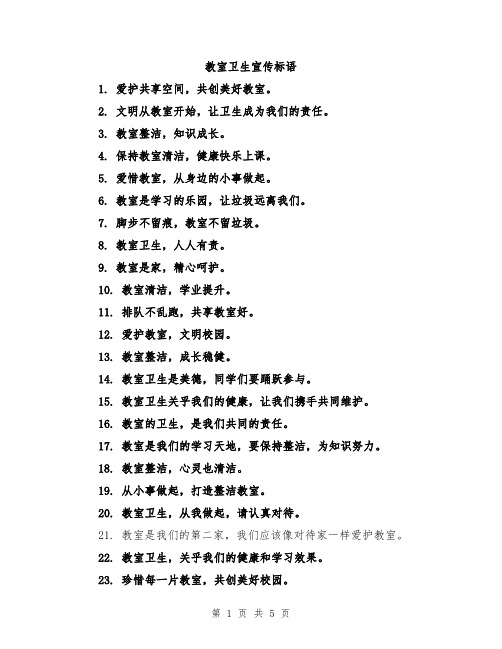 教室卫生宣传标语

1. 爱护共享空间，共创美好教室。

2. 文明从教室开始，让卫生成为我们的责任。

3. 教室整洁，知识成长。

4. 保持教室清洁，健康快乐上课。

5. 爱惜教室，从身边的小事做起。

6. 教室是学习的乐园，让垃圾远离我们。

7. 脚步不留痕，教室不留垃圾。

8. 教室卫生，人人有责。

9. 教室是家，精心呵护。

10. 教室清洁，学业提升。

11. 排队不乱跑，共享教室好。

12. 爱护教室，文明校园。

13. 教室整洁，成长稳健。

14. 教室卫生是美德，同学们要踊跃参与。

15. 教室卫生关乎我们的健康，让我们携手共同维护。

16. 教室的卫生，是我们共同的责任。

17. 教室是我们的学习天地，要保持整洁，为知识努力。

18. 教室整洁，心灵也清洁。

19. 从小事做起，打造整洁教室。

20. 教室卫生，从我做起，请认真对待。

21. 教室是我们的第二家，我们应该像对待家一样爱护教室。

22. 教室卫生，关乎我们的健康和学习效果。

23. 珍惜每一片教室，共创美好校园。

第 1 页 共 5 页